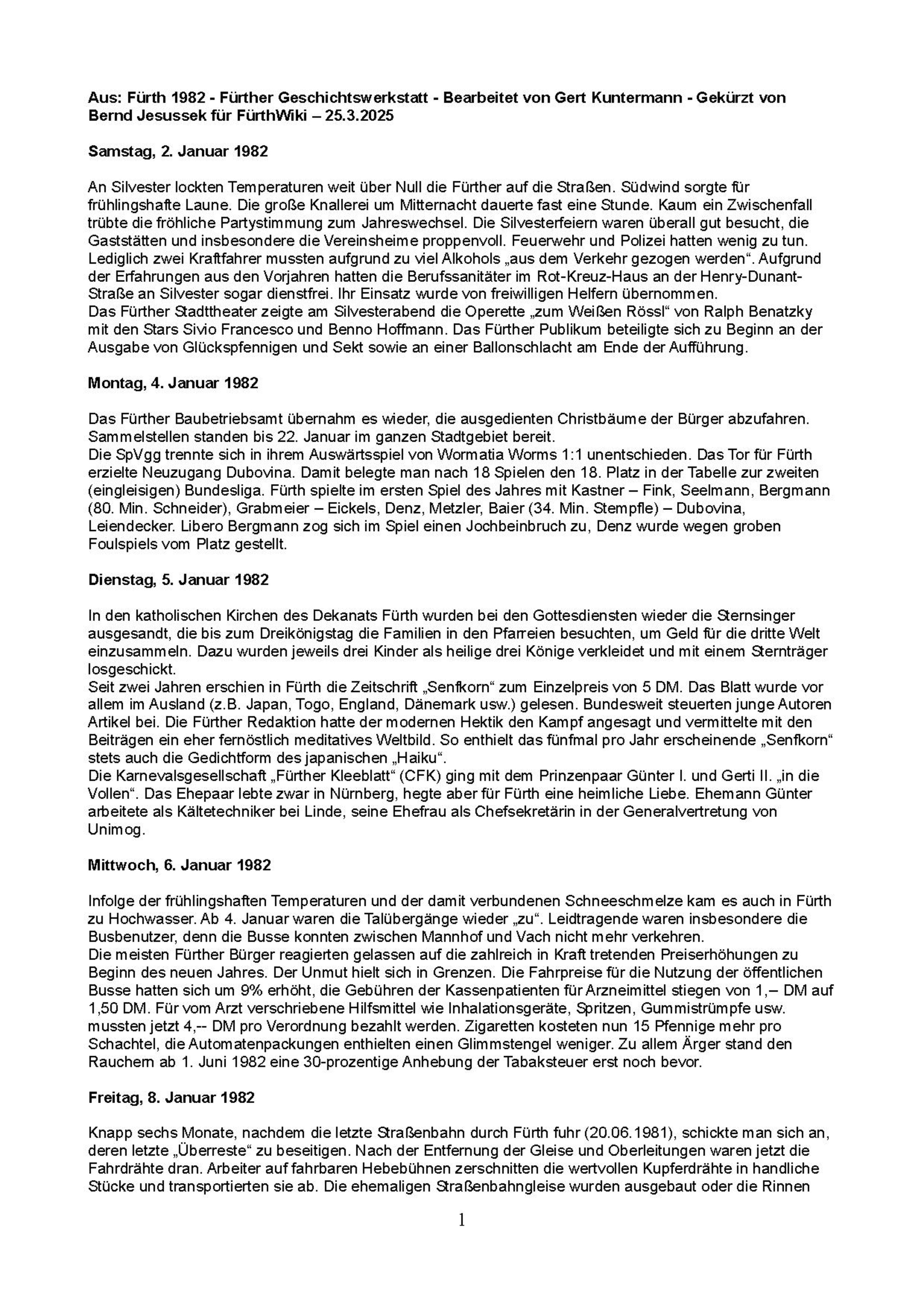 **Aus: Fürth 1982 - Fürther Geschichtswerkstatt - Bearbeitet von Gert Kuntermann - Gekürzt von Bernd Jesussek für FürthWiki – 25.3.2025**

**Samstag, 2. Januar 1982**

An Silvester lockten Temperaturen weit über Null die Fürther auf die Straßen. Südwind sorgte für frühlingshafte Laune. Die große Knallerei um Mitternacht dauerte fast eine Stunde. Kaum ein Zwischenfall trübte die fröhliche Partystimmung zum Jahreswechsel. Die Silvesterfeiern waren überall gut besucht, die Gaststätten und insbesondere die Vereinsheime proppenvoll. Feuerwehr und Polizei hatten wenig zu tun. Lediglich zwei Kraftfahrer mussten aufgrund zu viel Alkohols „aus dem Verkehr gezogen werden“. Aufgrund der Erfahrungen aus den Vorjahren hatten die Berufssanitäter im Rot-Kreuz-Haus an der Henry-Dunant-Straße an Silvester sogar dienstfrei. Ihr Einsatz wurde von freiwilligen Helfern übernommen.
Das Fürther Stadttheater zeigte am Silvesterabend die Operette „zum Weißen Rössl“ von Ralph Benatzky mit den Stars Sivio Francesco und Benno Hoffmann. Das Fürther Publikum beteiligte sich zu Beginn an der Ausgabe von Glückspfennigen und Sekt sowie an einer Ballonschlacht am Ende der Aufführung.

**Montag, 4. Januar 1982**

Das Fürther Baubetriebsamt übernahm es wieder, die ausgedienten Christbäume der Bürger abzufahren. Sammelstellen standen bis 22. Januar im ganzen Stadtgebiet bereit.
Die SpVgg trennte sich in ihrem Auswärtsspiel von Wormatia Worms 1:1 unentschieden. Das Tor für Fürth erzielte Neuzugang Dubovina. Damit belegte man nach 18 Spielen den 18. Platz in der Tabelle zur zweiten (eingleisigen) Bundesliga. Fürth spielte im ersten Spiel des Jahres mit Kastner – Fink, Seelmann, Bergmann (80. Min. Schneider), Grabmeier – Eickels, Denz, Metzler, Baier (34. Min. Stempfle) – Dubovina, Leiendecker. Libero Bergmann zog sich im Spiel einen Jochbeinbruch zu, Denz wurde wegen groben Foulspiels vom Platz gestellt.

**Dienstag, 5. Januar 1982**

In den katholischen Kirchen des Dekanats Fürth wurden bei den Gottesdiensten wieder die Sternsinger ausgesandt, die bis zum Dreikönigstag die Familien in den Pfarreien besuchten, um Geld für die dritte Welt einzusammeln. Dazu wurden jeweils drei Kinder als heilige drei Könige verkleidet und mit einem Sternträger losgeschickt.
Seit zwei Jahren erschien in Fürth die Zeitschrift „Senfkorn“ zum Einzelpreis von 5 DM. Das Blatt wurde vor allem im Ausland (z.B. Japan, Togo, England, Dänemark usw.) gelesen. Bundesweit steuerten junge Autoren Artikel bei. Die Fürther Redaktion hatte der modernen Hektik den Kampf angesagt und vermittelte mit den Beiträgen ein eher fernöstlich meditatives Weltbild. So enthielt das fünfmal pro Jahr erscheinende „Senfkorn“ stets auch die Gedichtform des japanischen „Haiku“.
Die Karnevalsgesellschaft „Fürther Kleeblatt“ (CFK) ging mit dem Prinzenpaar Günter I. und Gerti II. „in die Vollen“. Das Ehepaar lebte zwar in Nürnberg, hegte aber für Fürth eine heimliche Liebe. Ehemann Günter arbeitete als Kältetechniker bei Linde, seine Ehefrau als Chefsekretärin in der Generalvertretung von Unimog.

**Mittwoch, 6. Januar 1982**

Infolge der frühlingshaften Temperaturen und der damit verbundenen Schneeschmelze kam es auch in Fürth zu Hochwasser. Ab 4. Januar waren die Talübergänge wieder „zu“. Leidtragende waren insbesondere die Busbenutzer, denn die Busse konnten zwischen Mannhof und Vach nicht mehr verkehren.
Die meisten Fürther Bürger reagierten gelassen auf die zahlreich in Kraft tretenden Preiserhöhungen zu Beginn des neuen Jahres. Der Unmut hielt sich in Grenzen. Die Fahrpreise für die Nutzung der öffentlichen Busse hatten sich um 9% erhöht, die Gebühren der Kassenpatienten für Arzneimittel stiegen von 1,– DM auf 1,50 DM. Für vom Arzt verschriebene Hilfsmittel wie Inhalationsgeräte, Spritzen, Gummistrümpfe usw. mussten jetzt 4,-- DM pro Verordnung bezahlt werden. Zigaretten kosteten nun 15 Pfennige mehr pro Schachtel, die Automatenpackungen enthielten einen Glimmstengel weniger. Zu allem Ärger stand den Rauchern ab 1. Juni 1982 eine 30-prozentige Anhebung der Tabaksteuer erst noch bevor.

**Freitag, 8. Januar 1982**

Knapp sechs Monate, nachdem die letzte Straßenbahn durch Fürth fuhr (20.06.1981), schickte man sich an, deren letzte „Überreste“ zu beseitigen. Nach der Entfernung der Gleise und Oberleitungen waren jetzt die Fahrdrähte dran. Arbeiter auf fahrbaren Hebebühnen zerschnitten die wertvollen Kupferdrähte in handliche Stücke und transportierten sie ab. Die ehemaligen Straßenbahngleise wurden ausgebaut oder die Rinnen

1